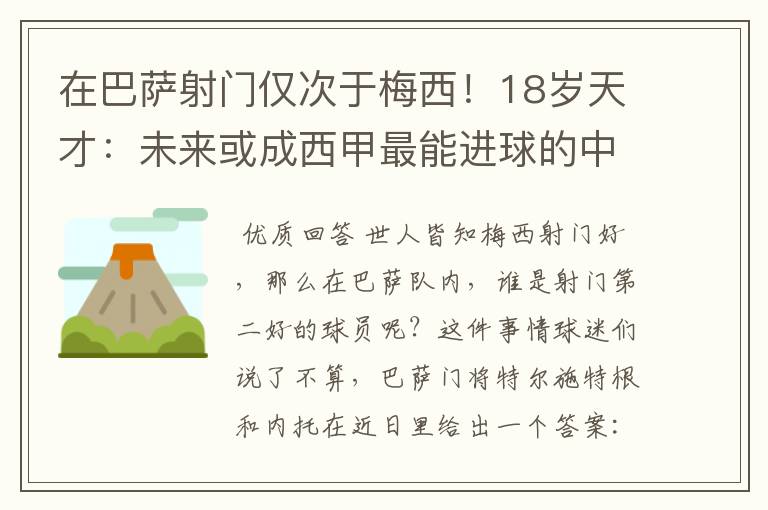 在巴萨射门仅次于梅西！18岁天才：未来或成西甲最能进球的中

优质回答 世人皆知梅西射门好，那么在巴萨队内，谁是射门第二好的球员呢？这件事情球迷们说了不算，巴萨门将特尔施特根和内托在近日里给出一个答案：